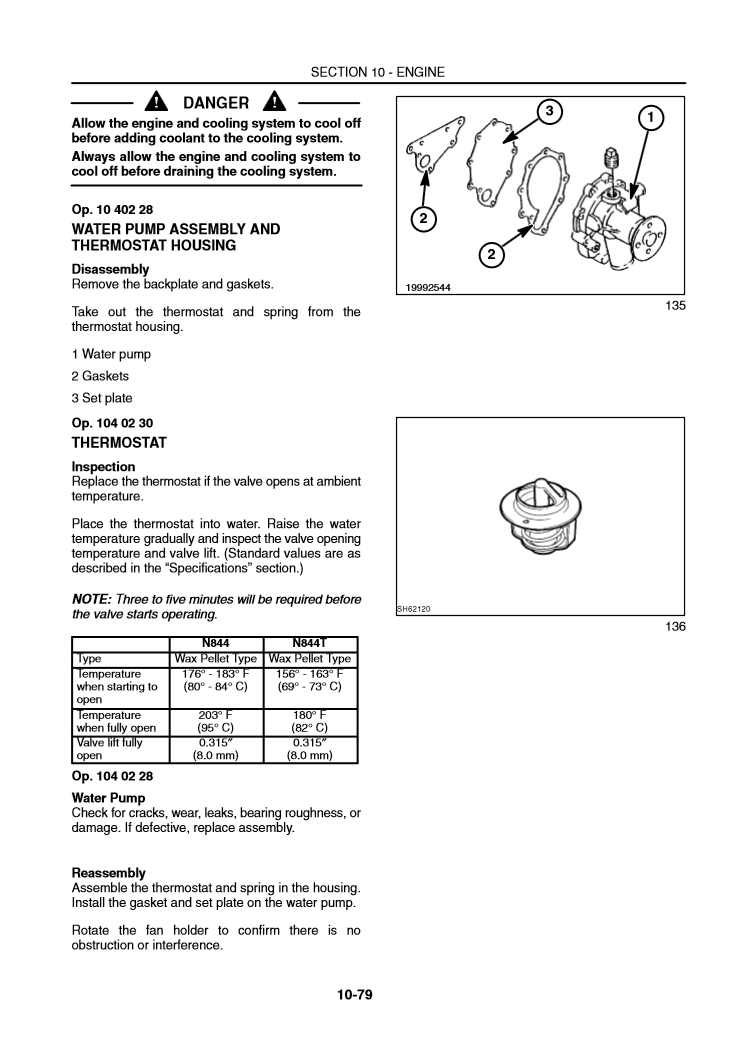 SECTION 10 - ENGINE

DANGER

Allow the engine and cooling system to cool off before adding coolant to the cooling system.

Always allow the engine and cooling system to cool off before draining the cooling system.

Op. 10 402 28

WATER PUMP ASSEMBLY AND THERMOSTAT HOUSING

Disassembly
Remove the backplate and gaskets.

Take out the thermostat and spring from the thermostat housing.

1 Water pump

2 Gaskets

3 Set plate

Op. 104 02 30

THERMOSTAT

Inspection
Replace the thermostat if the valve opens at ambient temperature.

Place the thermostat into water. Raise the water temperature gradually and inspect the valve opening temperature and valve lift. (Standard values are as described in the “Specifications” section.)

NOTE: Three to five minutes will be required before the valve starts operating.

| | N844 | N844T |
|---|---|---|
| Type | Wax Pellet Type | Wax Pellet Type |
| Temperature when starting to open | 176° - 183° F (80° - 84° C) | 156° - 163° F (69° - 73° C) |
| Temperature when fully open | 203° F (95° C) | 180° F (82° C) |
| Valve lift fully open | 0.315″ (8.0 mm) | 0.315″ (8.0 mm) |

Op. 104 02 28

Water Pump
Check for cracks, wear, leaks, bearing roughness, or damage. If defective, replace assembly.

Reassembly
Assemble the thermostat and spring in the housing. Install the gasket and set plate on the water pump.

Rotate the fan holder to confirm there is no obstruction or interference.

3
1
2
2
19992544
135

SH62120
136

10-79